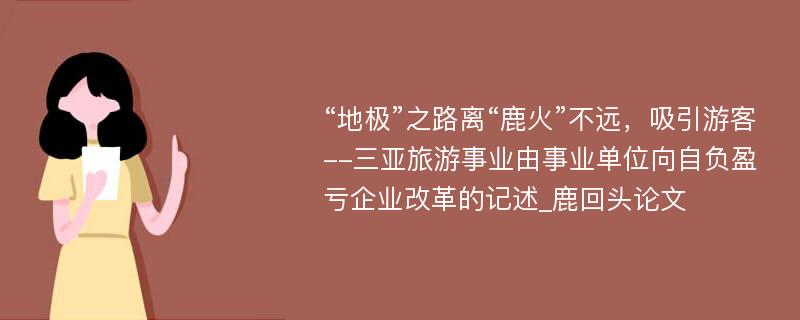 “地极”之路离“鹿火”不远，吸引游客--三亚旅游事业由事业单位向自负盈亏企业改革的记述_鹿回头论文